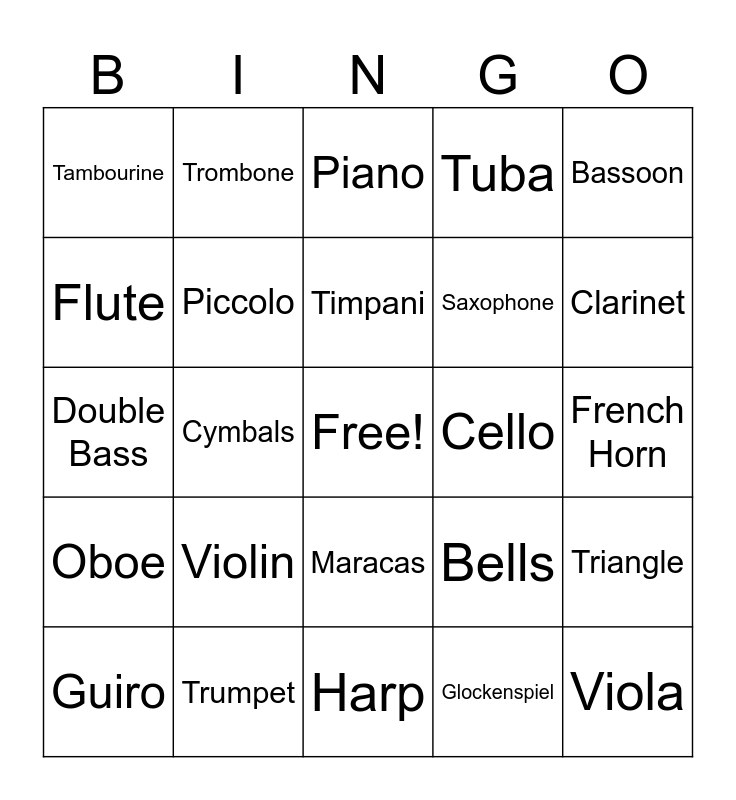 | B | I | N | G | O |
|---|---|---|---|---|
| Tambourine | Trombone | Piano | Tuba | Bassoon |
| Flute | Piccolo | Timpani | Saxophone | Clarinet |
| Double Bass | Cymbals | Free! | Cello | French Horn |
| Oboe | Violin | Maracas | Bells | Triangle |
| Guiro | Trumpet | Harp | Glockenspiel | Viola |